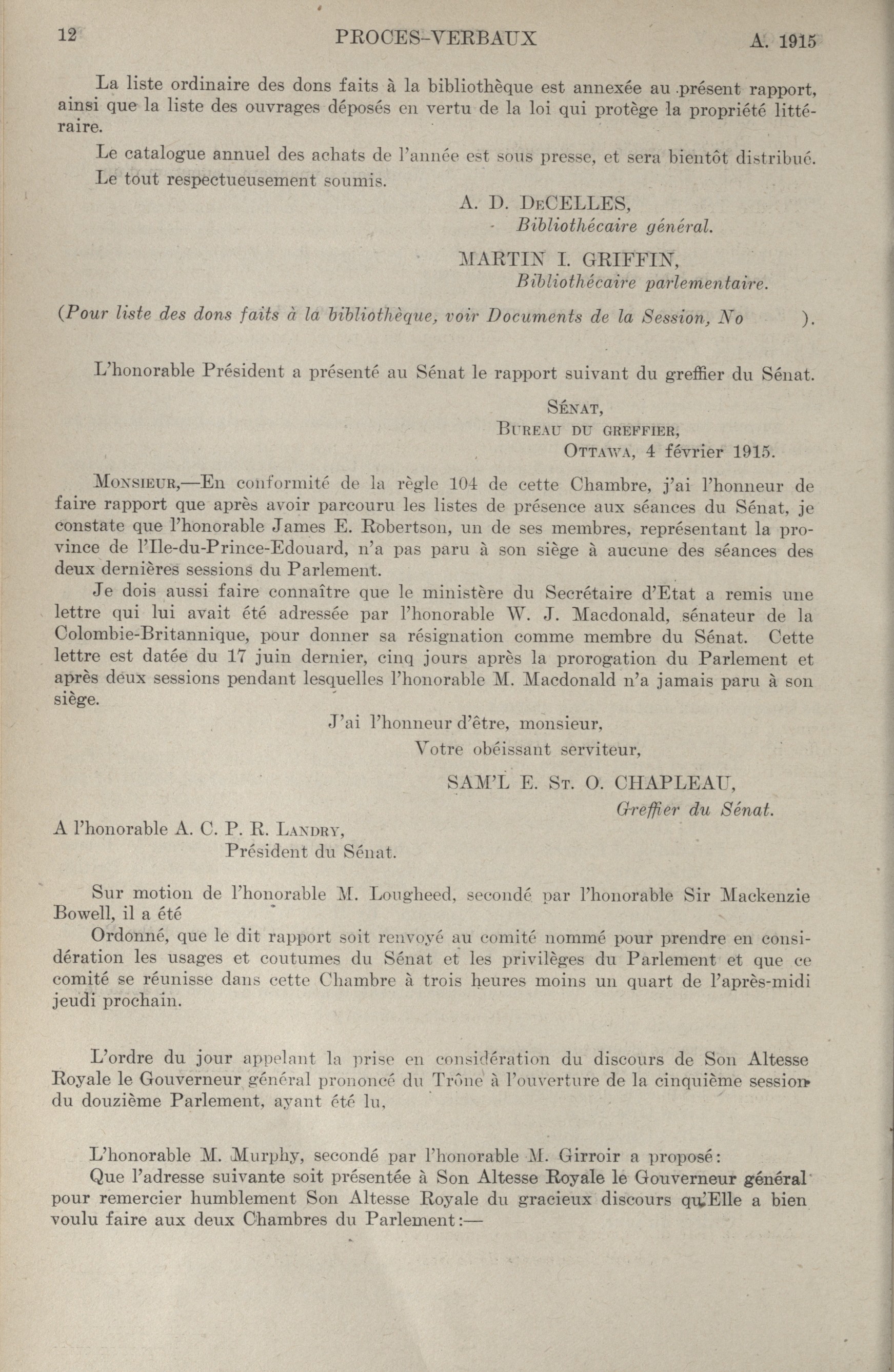 12 PROCES-VERBAUX A. 1915

La liste ordinaire des dons faits à la bibliothèque est annexée au présent rapport, ainsi que la liste des ouvrages déposés en vertu de la loi qui protège la propriété littéraire.

Le catalogue annuel des achats de l'année est sous presse, et sera bientôt distribué.

Le tout respectueusement soumis.

A. D. DeCELLES,
Bibliothécaire général.

MARTIN I. GRIFFIN,
Bibliothécaire parlementaire.

(Pour liste des dons faits à la bibliothèque, voir Documents de la Session, No ).

L'honorable Président a présenté au Sénat le rapport suivant du greffier du Sénat.

Sénat,
Bureau du greffier,
Ottawa, 4 février 1915.

Monsieur,—En conformité de la règle 104 de cette Chambre, j'ai l'honneur de faire rapport que après avoir parcouru les listes de présence aux séances du Sénat, je constate que l'honorable James E. Robertson, un de ses membres, représentant la province de l'Ile-du-Prince-Edouard, n'a pas paru à son siège à aucune des séances des deux dernières sessions du Parlement.

Je dois aussi faire connaître que le ministère du Secrétaire d'Etat a remis une lettre qui lui avait été adressée par l'honorable W. J. Macdonald, sénateur de la Colombie-Britannique, pour donner sa résignation comme membre du Sénat. Cette lettre est datée du 17 juin dernier, cinq jours après la prorogation du Parlement et après deux sessions pendant lesquelles l'honorable M. Macdonald n'a jamais paru à son siège.

J'ai l'honneur d'être, monsieur,
Votre obéissant serviteur,

SAM'L E. St. O. CHAPLEAU,
Greffier du Sénat.

A l'honorable A. C. P. R. Landry,
Président du Sénat.

Sur motion de l'honorable M. Lougheed, secondé par l'honorable Sir Mackenzie Bowell, il a été

Ordonné, que le dit rapport soit renvoyé au comité nommé pour prendre en considération les usages et coutumes du Sénat et les privilèges du Parlement et que ce comité se réunisse dans cette Chambre à trois heures moins un quart de l'après-midi jeudi prochain.

L'ordre du jour appelant la prise en considération du discours de Son Altesse Royale le Gouverneur général prononcé du Trône à l'ouverture de la cinquième session du douzième Parlement, ayant été lu,

L'honorable M. Murphy, secondé par l'honorable M. Girroir a proposé:

Que l'adresse suivante soit présentée à Son Altesse Royale le Gouverneur général pour remercier humblement Son Altesse Royale du gracieux discours qu'Elle a bien voulu faire aux deux Chambres du Parlement:—